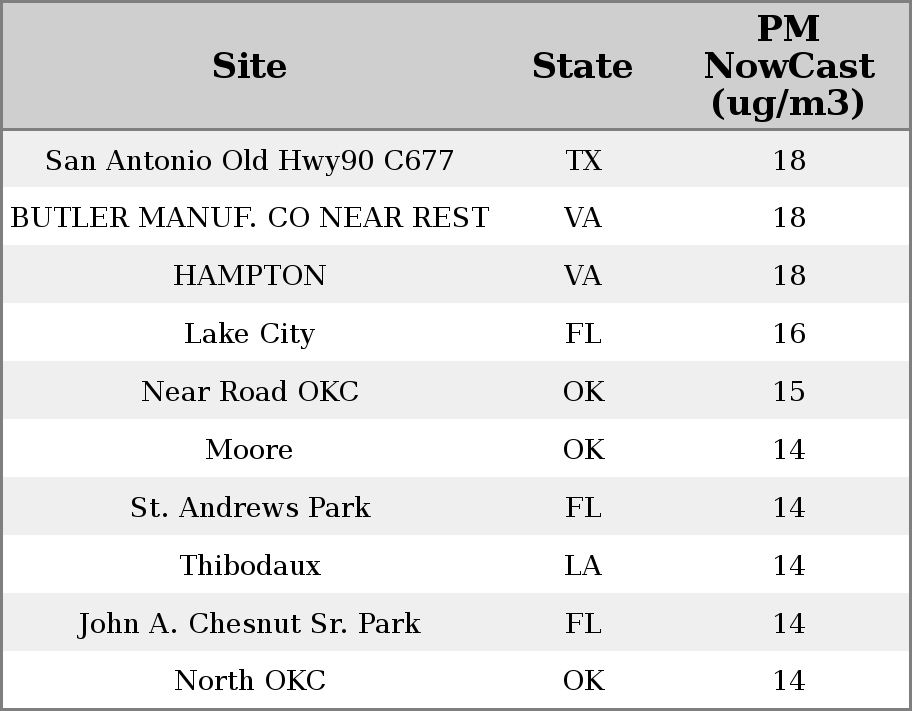 | Site | State | PM NowCast (ug/m3) |
|---|---|---|
| San Antonio Old Hwy90 C677 | TX | 18 |
| BUTLER MANUF. CO NEAR REST | VA | 18 |
| HAMPTON | VA | 18 |
| Lake City | FL | 16 |
| Near Road OKC | OK | 15 |
| Moore | OK | 14 |
| St. Andrews Park | FL | 14 |
| Thibodaux | LA | 14 |
| John A. Chesnut Sr. Park | FL | 14 |
| North OKC | OK | 14 |